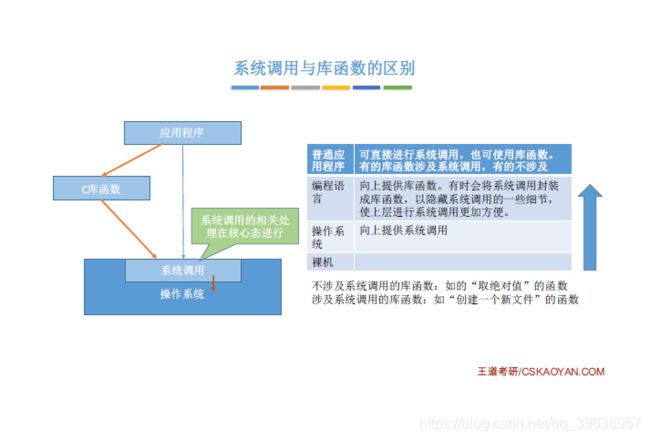 系统调用与库函数的区别

应用程序

C库函数

系统调用的相关处理在核心态进行

系统调用

操作系统

| 普通应用程序 | 可直接进行系统调用，也可使用库函数。有的库函数涉及系统调用，有的不涉及 |
|---|---|
| 编程语言 | 向上提供库函数。有时会将系统调用封装成库函数，以隐藏系统调用的一些细节，使上层进行系统调用更加方便。 |
| 操作系统 | 向上提供系统调用 |
| 裸机 | |

不涉及系统调用的库函数：如的“取绝对值”的函数
涉及系统调用的库函数：如“创建一个新文件”的函数

王道考研/CSKAOYAN.COM

https://blog.csdn.net/qq_39638957